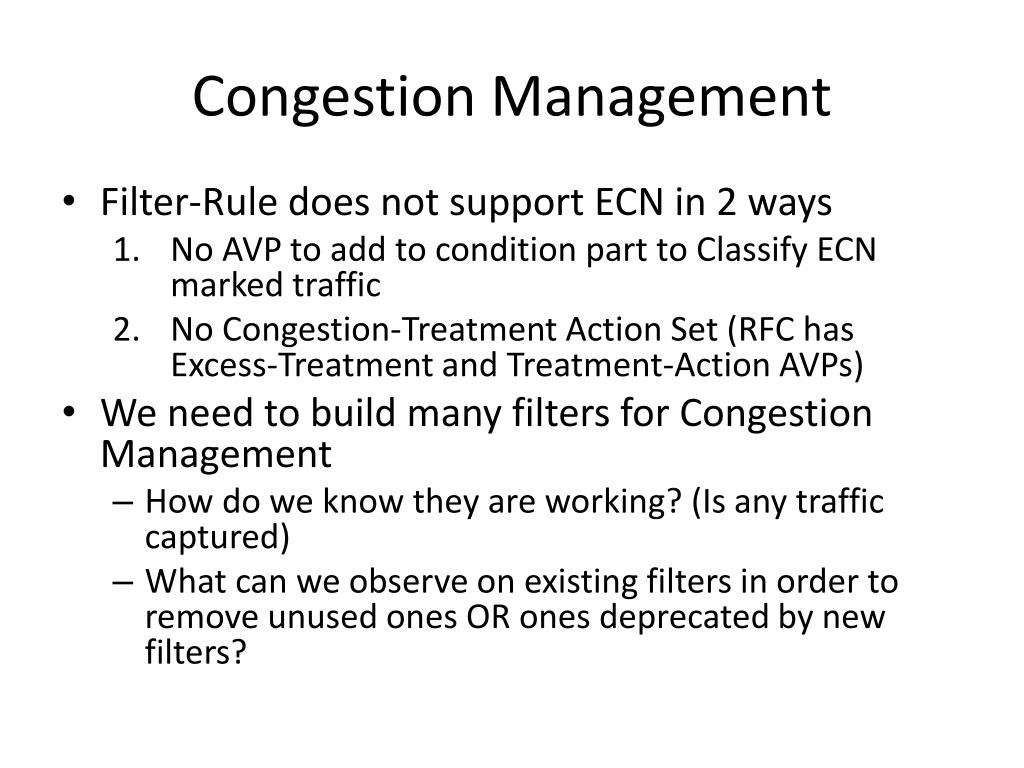 Congestion Management

• Filter-Rule does not support ECN in 2 ways
1. No AVP to add to condition part to Classify ECN marked traffic
2. No Congestion-Treatment Action Set (RFC has Excess-Treatment and Treatment-Action AVPs)

• We need to build many filters for Congestion Management
– How do we know they are working? (Is any traffic captured)
– What can we observe on existing filters in order to remove unused ones OR ones deprecated by new filters?